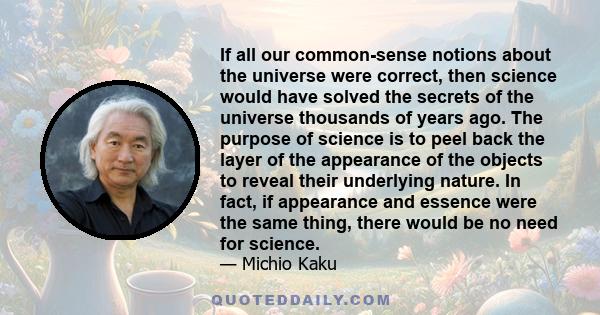 If all our common-sense notions about the universe were correct, then science would have solved the secrets of the universe thousands of years ago. The purpose of science is to peel back the layer of the appearance of the objects to reveal their underlying nature. In fact, if appearance and essence were the same thing, there would be no need for science.
— Michio Kaku

QUOTEDDAILY.COM